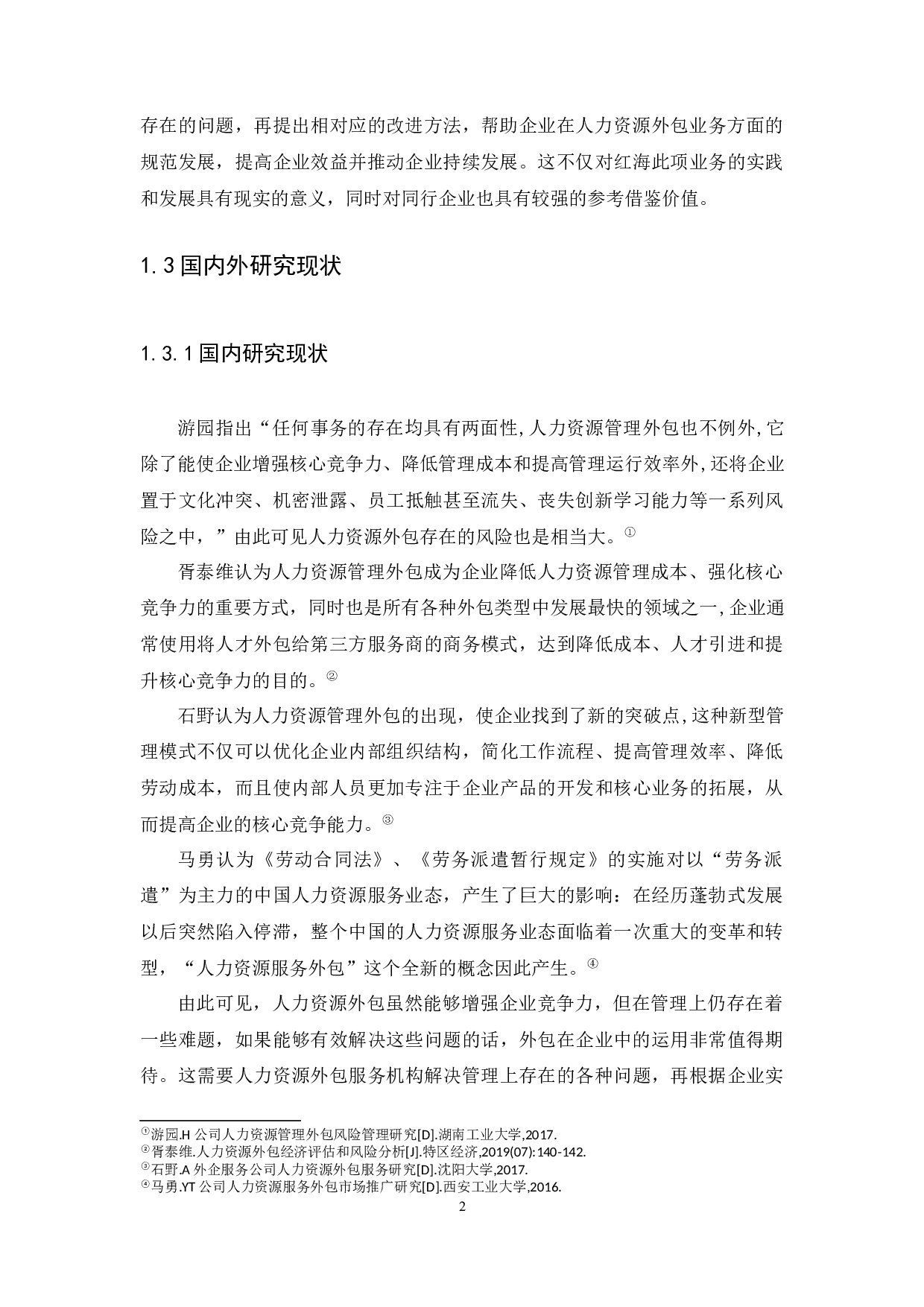 存在的问题，再提出相对应的改进方法，帮助企业在人力资源外包业务方面的规范发展，提高企业效益并推动企业持续发展。这不仅对红海此项业务的实践和发展具有现实的意义，同时对同行企业也具有较强的参考借鉴价值。

1.3 国内外研究现状

1.3.1 国内研究现状

游园指出“任何事务的存在均具有两面性，人力资源管理外包也不例外，它除了能使企业增强核心竞争力、降低管理成本和提高管理运行效率外，还将企业置于文化冲突、机密泄露、员工抵触甚至流失、丧失创新学习能力等一系列风险之中，”由此可见人力资源外包存在的风险也是相当大。①

胥泰维认为人力资源管理外包成为企业降低人力资源管理成本、强化核心竞争力的重要方式，同时也是所有各种外包类型中发展最快的领域之一，企业通常使用将人才外包给第三方服务商的商务模式，达到降低成本、人才引进和提升核心竞争力的目的。②

石野认为人力资源管理外包的出现，使企业找到了新的突破点，这种新型管理模式不仅可以优化企业内部组织结构，简化工作流程、提高管理效率、降低劳动成本，而且使内部人员更加专注于企业产品的开发和核心业务的拓展，从而提高企业的核心竞争能力。③

马勇认为《劳动合同法》、《劳务派遣暂行规定》的实施对以“劳务派遣”为主力的中国人力资源服务业态，产生了巨大的影响：在经历蓬勃式发展以后突然陷入停滞，整个中国的人力资源服务业态面临着一次重大的变革和转型，“人力资源服务外包”这个全新的概念因此产生。④

由此可见，人力资源外包虽然能够增强企业竞争力，但在管理上仍存在着一些难题，如果能够有效解决这些问题的话，外包在企业中的运用非常值得期待。这需要人力资源外包服务机构解决管理上存在的各种问题，再根据企业实

①游园.H 公司人力资源管理外包风险管理研究[D].湖南工业大学,2017.
②胥泰维.人力资源外包经济评估和风险分析[J].特区经济,2019(07):140-142.
③石野.A 外企服务公司人力资源外包服务研究[D].沈阳大学,2017.
④马勇.YT 公司人力资源服务外包市场推广研究[D].西安工业大学,2016.

2